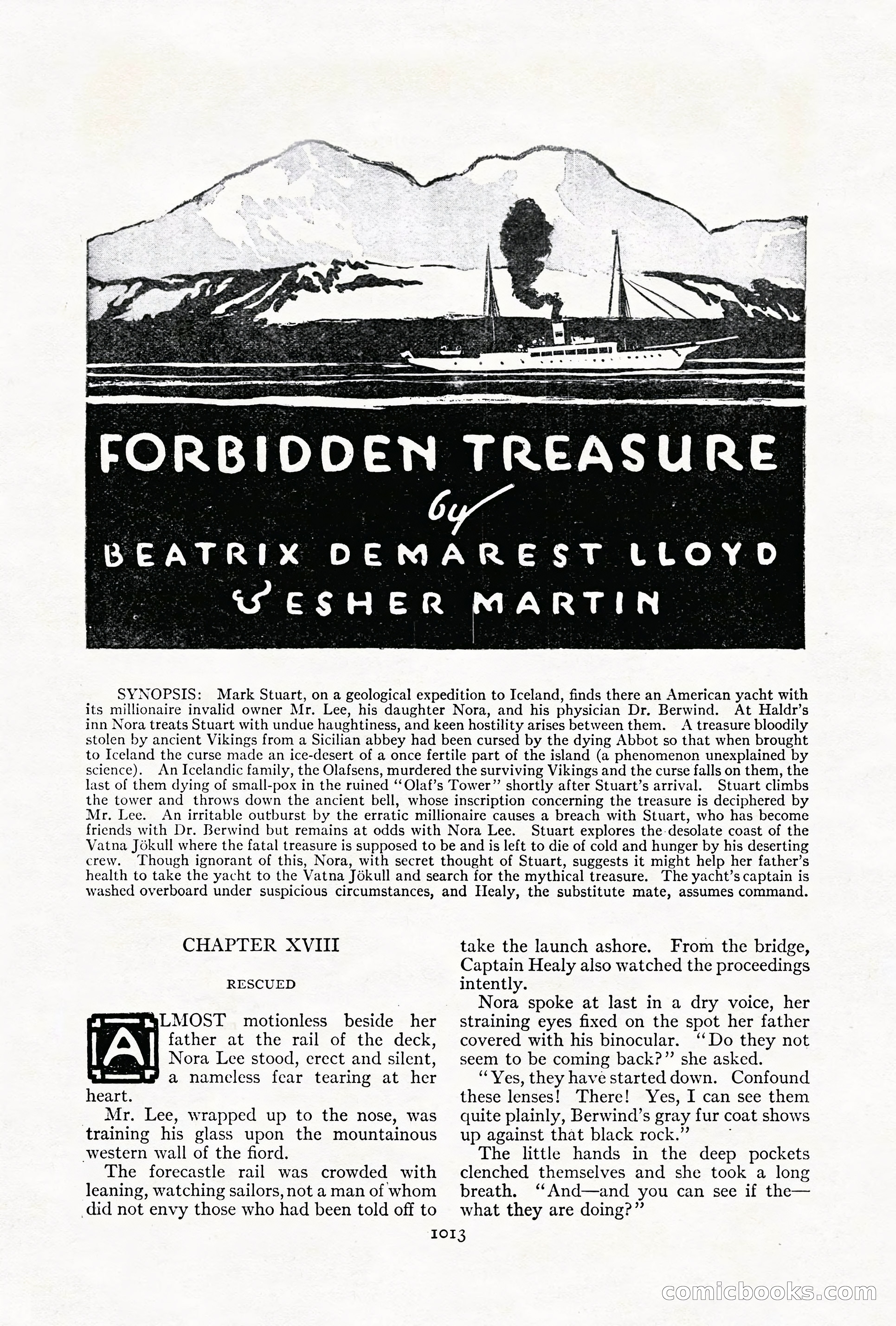 FORBIDDEN TREASURE

by

BEATRIX DEMAREST LLOYD

& ESHER MARTIN

SYNOPSIS: Mark Stuart, on a geological expedition to Iceland, finds there an American yacht with its millionaire invalid owner Mr. Lee, his daughter Nora, and his physician Dr. Berwind. At Haldr's inn Nora treats Stuart with undue haughtiness, and keen hostility arises between them. A treasure bloodily stolen by ancient Vikings from a Sicilian abbey had been cursed by the dying Abbot so that when brought to Iceland the curse made an ice-desert of a once fertile part of the island (a phenomenon unexplained by science). An Icelandic family, the Olafsens, murdered the surviving Vikings and the curse falls on them, the last of them dying of small-pox in the ruined "Olaf's Tower" shortly after Stuart's arrival. Stuart climbs the tower and throws down the ancient bell, whose inscription concerning the treasure is deciphered by Mr. Lee. An irritable outburst by the erratic millionaire causes a breach with Stuart, who has become friends with Dr. Berwind but remains at odds with Nora Lee. Stuart explores the desolate coast of the Vatna Jökull where the fatal treasure is supposed to be and is left to die of cold and hunger by his deserting crew. Though ignorant of this, Nora, with secret thought of Stuart, suggests it might help her father's health to take the yacht to the Vatna Jökull and search for the mythical treasure. The yacht's captain is washed overboard under suspicious circumstances, and Healy, the substitute mate, assumes command.

CHAPTER XVIII

RESCUED

ALMOST motionless beside her father at the rail of the deck, Nora Lee stood, erect and silent, a nameless fear tearing at her heart.

Mr. Lee, wrapped up to the nose, was training his glass upon the mountainous western wall of the fiord.

The forecastle rail was crowded with leaning, watching sailors, not a man of whom did not envy those who had been told off to take the launch ashore. From the bridge, Captain Healy also watched the proceedings intently.

Nora spoke at last in a dry voice, her straining eyes fixed on the spot her father covered with his binocular. "Do they not seem to be coming back?" she asked.

"Yes, they have started down. Confound these lenses! There! Yes, I can see them quite plainly, Berwind's gray fur coat shows up against that black rock."

The little hands in the deep pockets clenched themselves and she took a long breath. "And—and you can see if the—what they are doing?"

1013

comicbooks.com